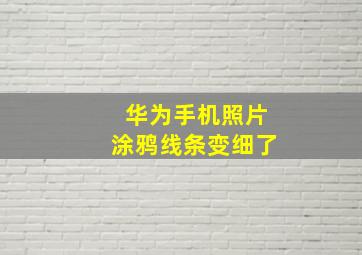 华为手机照片
涂鸦线条变细了